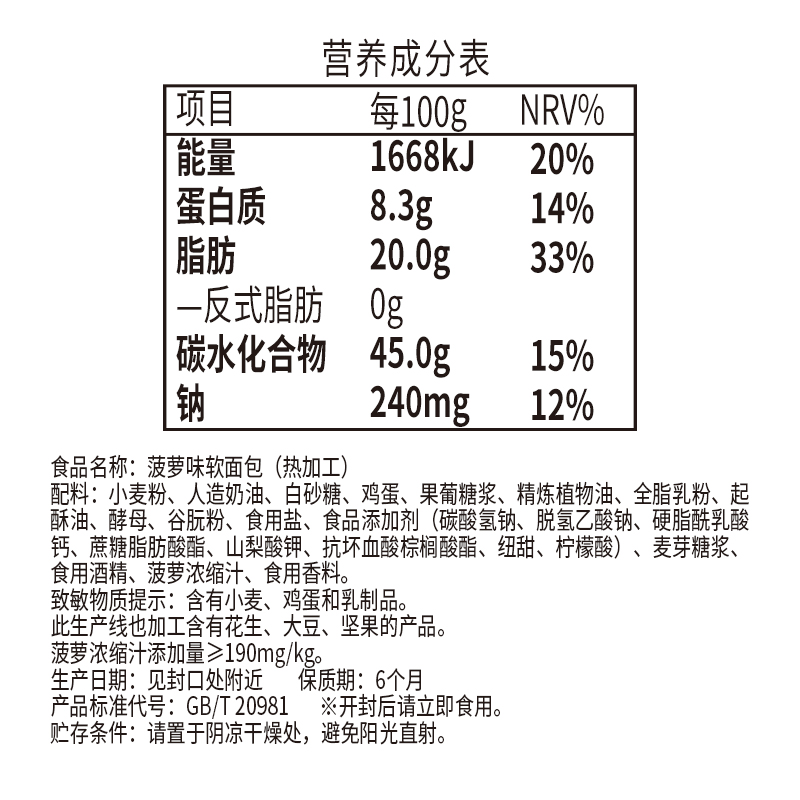 营养成分表

| 项目 | 每100g | NRV% |
|---|---|---|
| 能量 | 1668kJ | 20% |
| 蛋白质 | 8.3g | 14% |
| 脂肪 | 20.0g | 33% |
| —反式脂肪 | 0g | |
| 碳水化合物 | 45.0g | 15% |
| 钠 | 240mg | 12% |

食品名称：菠萝味软面包（热加工）
配料：小麦粉、人造奶油、白砂糖、鸡蛋、果葡糖浆、精炼植物油、全脂乳粉、起酥油、酵母、谷朊粉、食用盐、食品添加剂（碳酸氢钠、脱氢乙酸钠、硬脂酰乳酸钙、蔗糖脂肪酸酯、山梨酸钾、抗坏血酸棕榈酸酯、纽甜、柠檬酸）、麦芽糖浆、食用酒精、菠萝浓缩汁、食用香料。
致敏物质提示：含有小麦、鸡蛋和乳制品。
此生产线也加工含有花生、大豆、坚果的产品。
菠萝浓缩汁添加量≥190mg/kg。
生产日期：见封口处附近 保质期：6个月
产品标准代号：GB/T 20981 ※开封后请立即食用。
贮存条件：请置于阴凉干燥处，避免阳光直射。